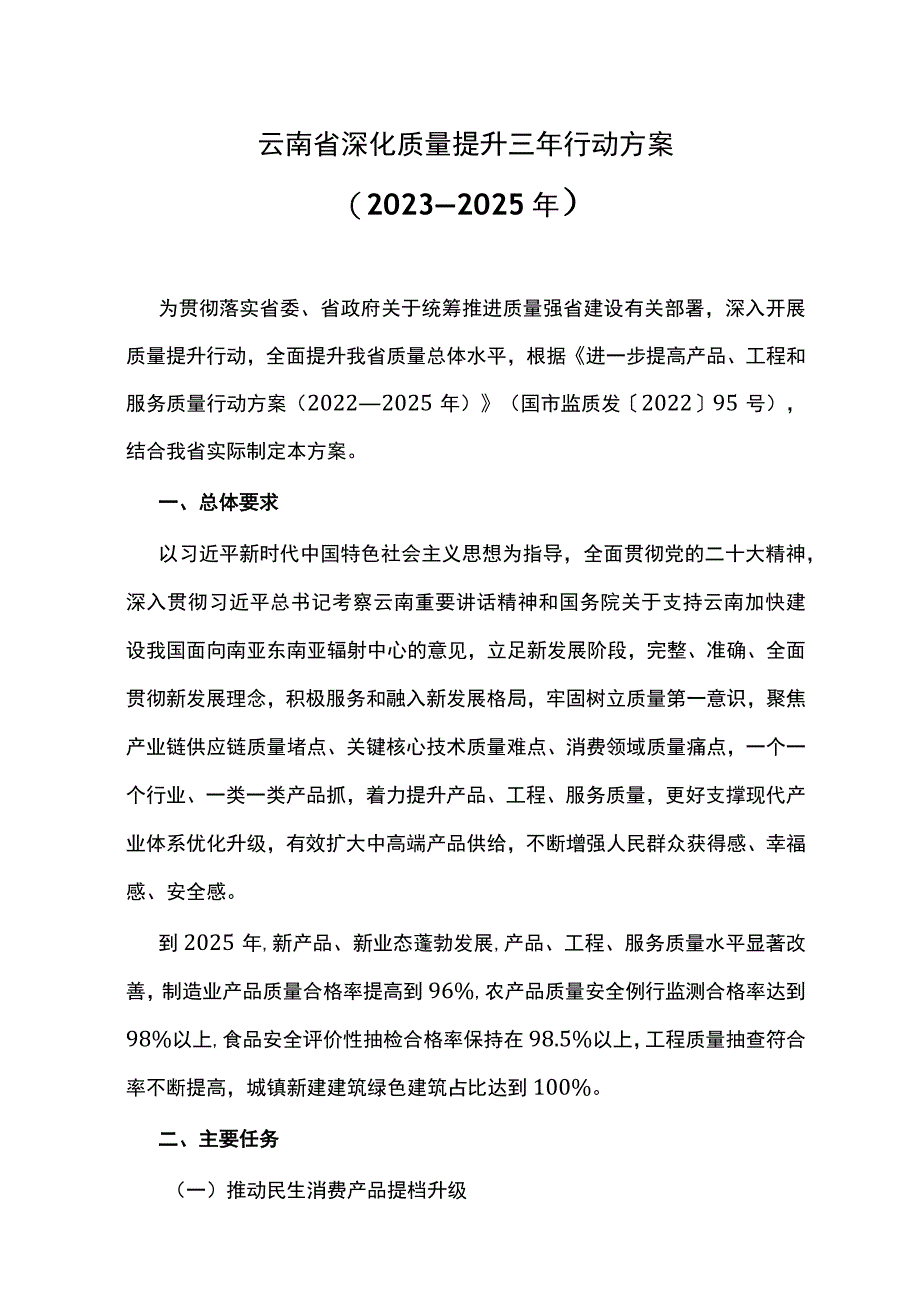 云南省深化质量提升三年行动方案

（2023—2025年）

为贯彻落实省委、省政府关于统筹推进质量强省建设有关部署，深入开展质量提升行动，全面提升我省质量总体水平，根据《进一步提高产品、工程和服务质量行动方案（2022—2025年）》（国市监质发〔2022〕95号），结合我省实际制定本方案。

一、总体要求

以习近平新时代中国特色社会主义思想为指导，全面贯彻党的二十大精神，深入贯彻习近平总书记考察云南重要讲话精神和国务院关于支持云南加快建设我国面向南亚东南亚辐射中心的意见，立足新发展阶段，完整、准确、全面贯彻新发展理念，积极服务和融入新发展格局，牢固树立质量第一意识，聚焦产业链供应链质量堵点、关键核心技术质量难点、消费领域质量痛点，一个一个行业、一类一类产品抓，着力提升产品、工程、服务质量，更好支撑现代产业体系优化升级，有效扩大中高端产品供给，不断增强人民群众获得感、幸福感、安全感。

到2025年，新产品、新业态蓬勃发展，产品、工程、服务质量水平显著改善，制造业产品质量合格率提高到96%，农产品质量安全例行监测合格率达到98%以上，食品安全评价性抽检合格率保持在98.5%以上，工程质量抽查符合率不断提高，城镇新建建筑绿色建筑占比达到100%。

二、主要任务

（一）推动民生消费产品提档升级